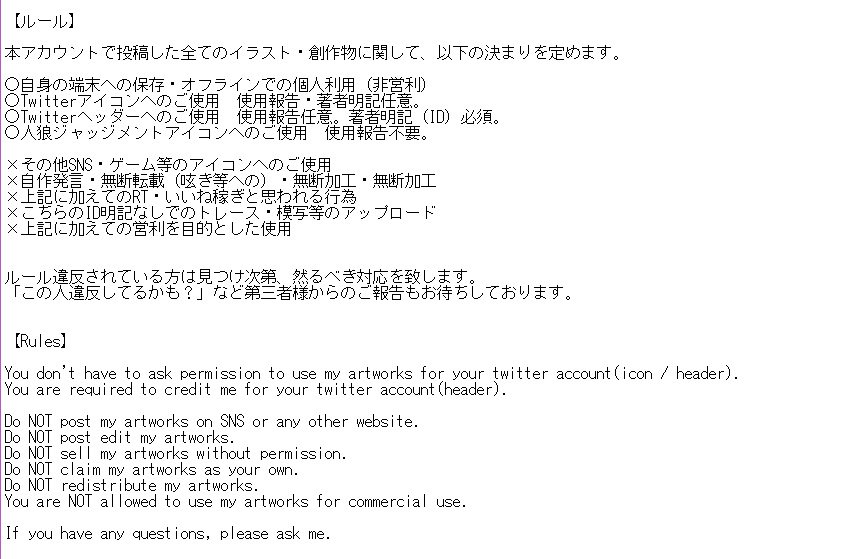 【ルール】

本アカウントで投稿した全てのイラスト・創作物に関して、以下の決まりを定めます。

○自身の端末への保存・オフラインでの個人利用（非営利）
○Twitterアイコンへのご使用　使用報告・著者明記任意。
○Twitterヘッダーへのご使用　使用報告任意。著者明記（ID）必須。
○人狼ジャッジメントアイコンへのご使用　使用報告不要。

×その他SNS・ゲーム等のアイコンへのご使用
×自作発言・無断転載（呟き等への）・無断加工・無断加工
×上記に加えてのRT・いいね稼ぎと思われる行為
×こちらのID明記なしでのトレース・模写等のアップロード
×上記に加えての営利を目的とした使用

ルール違反されている方は見つけ次第、然るべき対応を致します。
「この人違反してるかも？」など第三者様からのご報告もお待ちしております。

【Rules】

You don't have to ask permission to use my artworks for your twitter account(icon / header).
You are required to credit me for your twitter account(header).

Do NOT post my artworks on SNS or any other website.
Do NOT post edit my artworks.
Do NOT sell my artworks without permission.
Do NOT claim my artworks as your own.
Do NOT redistribute my artworks.
You are NOT allowed to use my artworks for commercial use.

If you have any questions, please ask me.